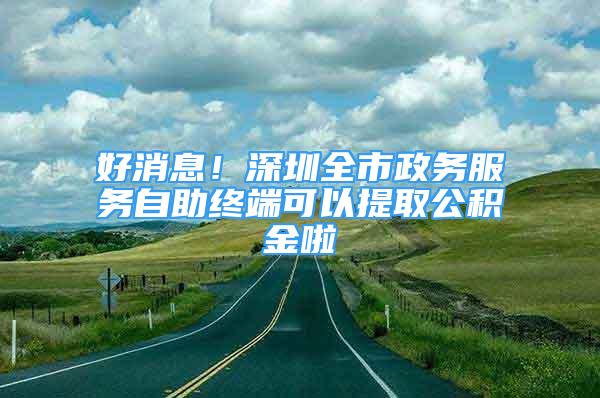 好消息！深圳全市政务服务自助终端可以提取公积金啦